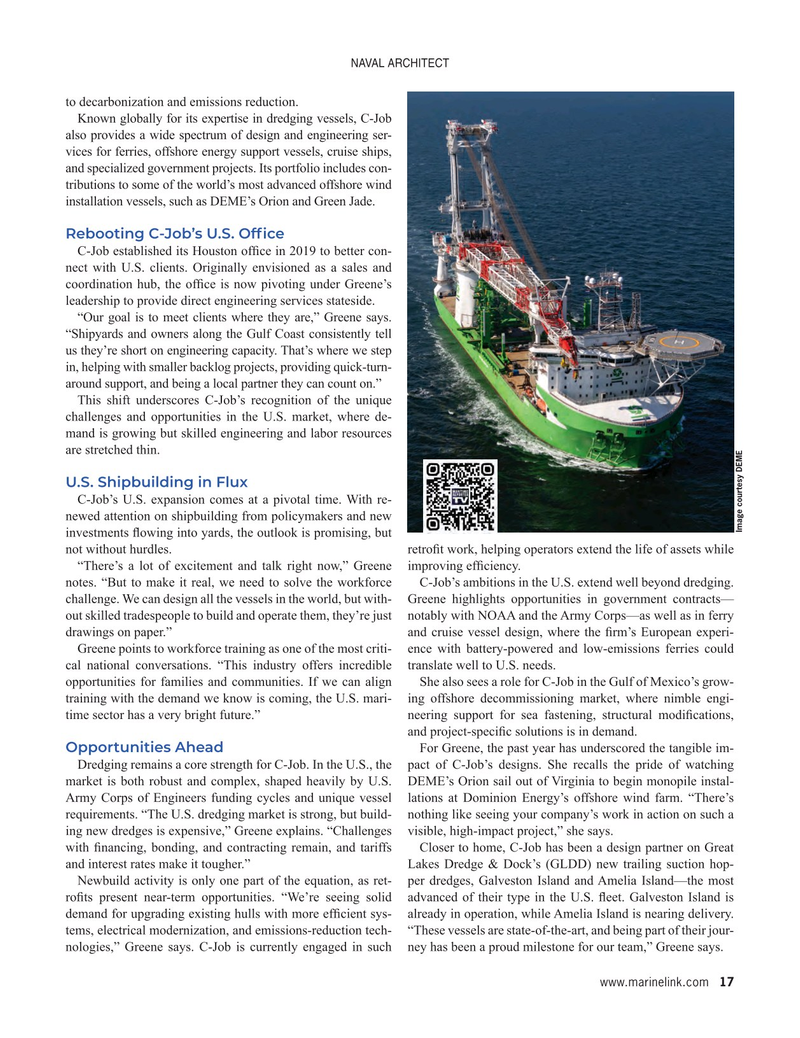 NAVAL ARCHITECT

to decarbonization and emissions reduction.

Known globally for its expertise in dredging vessels, C-Job also provides a wide spectrum of design and engineering services for ferries, offshore energy support vessels, cruise ships, and specialized government projects. Its portfolio includes contributions to some of the world's most advanced offshore wind installation vessels, such as DEME's Orion and Green Jade.

Rebooting C-Job's U.S. Office

C-Job established its Houston office in 2019 to better connect with U.S. clients. Originally envisioned as a sales and coordination hub, the office is now pivoting under Greene's leadership to provide direct engineering services stateside.

"Our goal is to meet clients where they are," Greene says. "Shipyards and owners along the Gulf Coast consistently tell us they're short on engineering capacity. That's where we step in, helping with smaller backlog projects, providing quick-turnaround support, and being a local partner they can count on."

This shift underscores C-Job's recognition of the unique challenges and opportunities in the U.S. market, where demand is growing but skilled engineering and labor resources are stretched thin.

U.S. Shipbuilding in Flux

C-Job's U.S. expansion comes at a pivotal time. With renewed attention on shipbuilding from policymakers and new investments flowing into yards, the outlook is promising, but not without hurdles.

"There's a lot of excitement and talk right now," Greene notes. "But to make it real, we need to solve the workforce challenge. We can design all the vessels in the world, but without skilled tradespeople to build and operate them, they're just drawings on paper."

Greene points to workforce training as one of the most critical national conversations. "This industry offers incredible opportunities for families and communities. If we can align training with the demand we know is coming, the U.S. maritime sector has a very bright future."

Opportunities Ahead

Dredging remains a core strength for C-Job. In the U.S., the market is both robust and complex, shaped heavily by U.S. Army Corps of Engineers funding cycles and unique vessel requirements. "The U.S. dredging market is strong, but building new dredges is expensive," Greene explains. "Challenges with financing, bonding, and contracting remain, and tariffs and interest rates make it tougher."

Newbuild activity is only one part of the equation, as retrofits present near-term opportunities. "We're seeing solid demand for upgrading existing hulls with more efficient systems, electrical modernization, and emissions-reduction technologies," Greene says. C-Job is currently engaged in such

Image courtesy DEME

retrofit work, helping operators extend the life of assets while improving efficiency.

C-Job's ambitions in the U.S. extend well beyond dredging. Greene highlights opportunities in government contracts—notably with NOAA and the Army Corps—as well as in ferry and cruise vessel design, where the firm's European experience with battery-powered and low-emissions ferries could translate well to U.S. needs.

She also sees a role for C-Job in the Gulf of Mexico's growing offshore decommissioning market, where nimble engineering support for sea fastening, structural modifications, and project-specific solutions is in demand.

For Greene, the past year has underscored the tangible impact of C-Job's designs. She recalls the pride of watching DEME's Orion sail out of Virginia to begin monopile installations at Dominion Energy's offshore wind farm. "There's nothing like seeing your company's work in action on such a visible, high-impact project," she says.

Closer to home, C-Job has been a design partner on Great Lakes Dredge & Dock's (GLDD) new trailing suction hopper dredges, Galveston Island and Amelia Island—the most advanced of their type in the U.S. fleet. Galveston Island is already in operation, while Amelia Island is nearing delivery. "These vessels are state-of-the-art, and being part of their journey has been a proud milestone for our team," Greene says.

www.marinelink.com 17